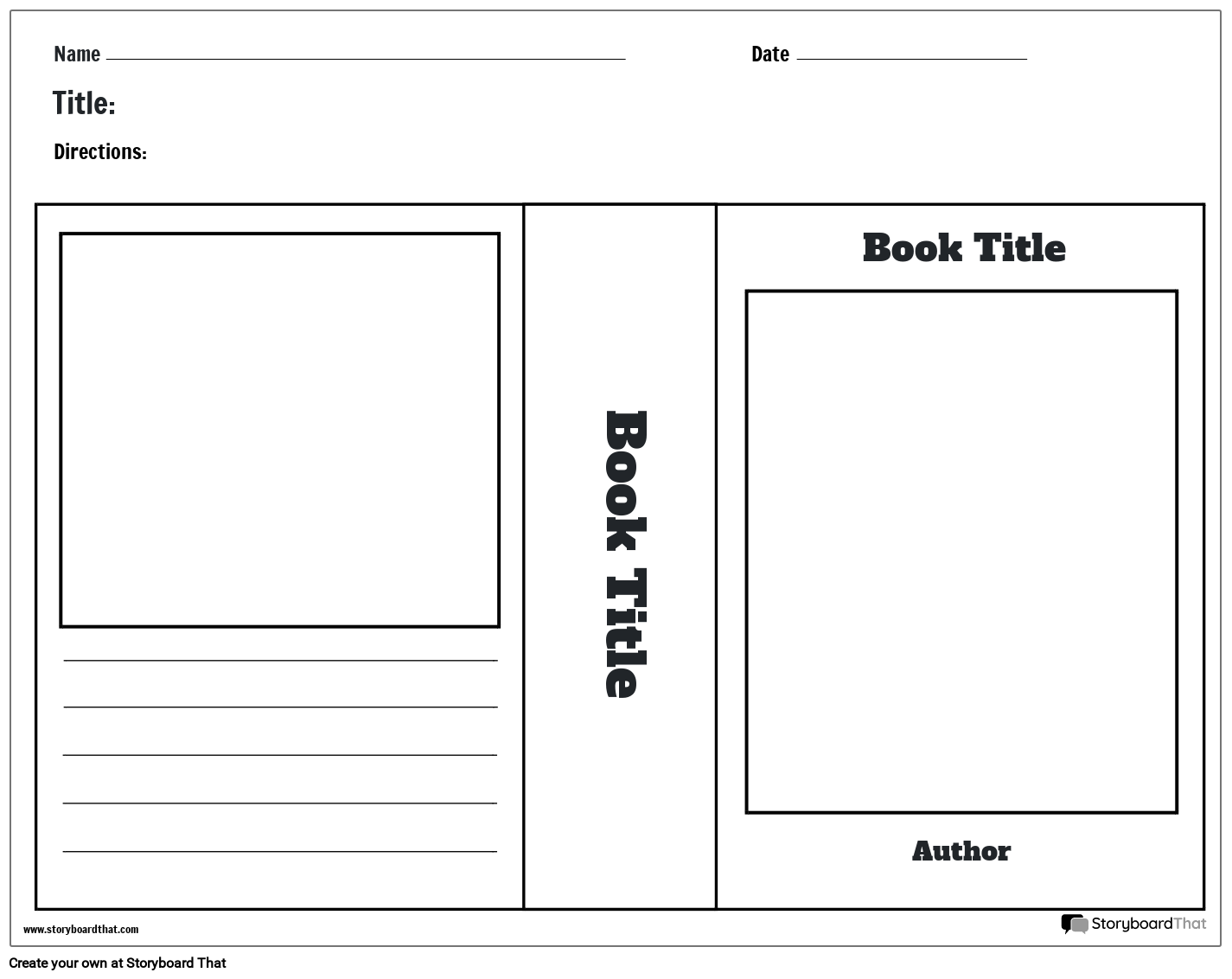 Name ____ Date ____

Title:

Directions:

____
____
____
____
____

Book Title

Book Title

Author

www.storyboardthat.com

StoryboardThat

Create your own at Storyboard That